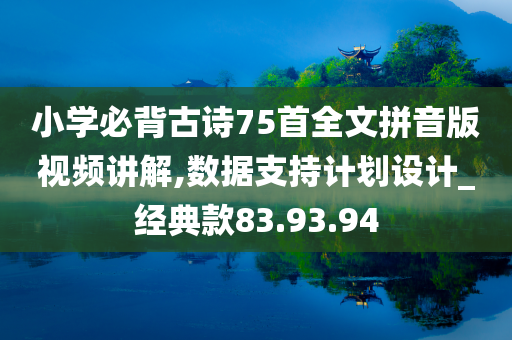 小学必背古诗75首全文拼音版视频讲解,数据支持计划设计_经典款83.93.94